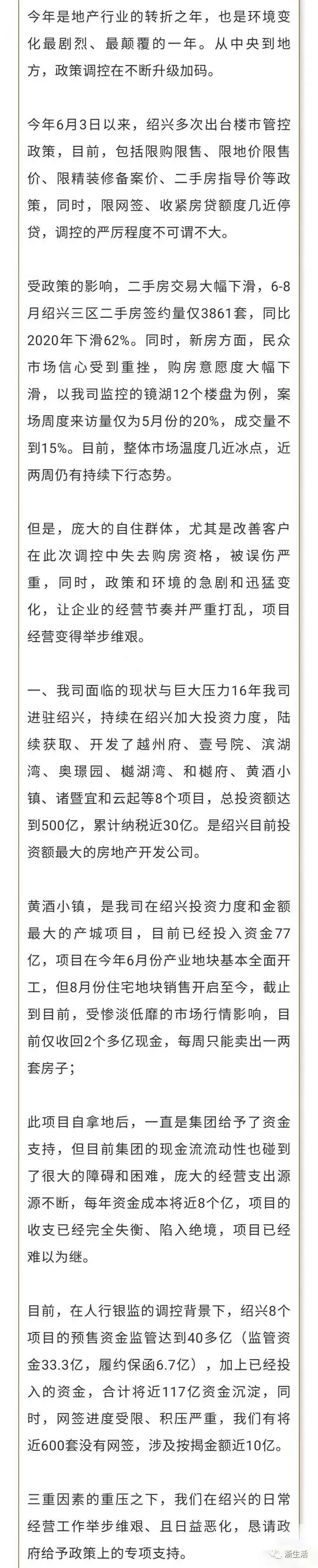 今年是地产行业的转折之年，也是环境变化最剧烈、最颠覆的一年。从中央到地方，政策调控在不断升级加码。

今年6月3日以来，绍兴多次出台楼市管控政策，目前，包括限购限售、限地价限售价、限精装修备案价、二手房指导价等政策，同时，限网签、收紧房贷额度几近停贷，调控的严厉程度不可谓不大。

受政策的影响，二手房交易大幅下滑，6-8月绍兴三区二手房签约量仅3861套，同比2020年下滑62%。同时，新房方面，民众市场信心受到重挫，购房意愿度大幅下滑，以我司监控的镜湖12个楼盘为例，案场周度来访量仅为5月份的20%，成交量不到15%。目前，整体市场温度几近冰点，近两周仍有持续下行态势。

但是，庞大的自住群体，尤其是改善客户在此次调控中失去购房资格，被误伤严重，同时，政策和环境的急剧和迅猛变化，让企业的经营节奏并严重打乱，项目经营变得举步维艰。

一、我司面临的现状与巨大压力16年我司进驻绍兴，持续在绍兴加大投资力度，陆续获取、开发了越州府、壹号院、滨湖湾、奥璟园、樾湖湾、和樾府、黄酒小镇、诸暨宜和云起等8个项目，总投资额达到500亿，累计纳税近30亿。是绍兴目前投资额最大的房地产开发公司。

黄酒小镇，是我司在绍兴投资力度和金额最大的产城项目，目前已经投入资金77亿，项目在今年6月份产业地块基本全面开工，但8月份住宅地块销售开启至今，截止到目前，受惨淡低靡的市场行情影响，目前仅收回2个多亿现金，每周只能卖出一两套房子；

此项目自拿地后，一直是集团给予了资金支持，但目前集团的现金流流动性也碰到了很大的障碍和困难，庞大的经营支出源源不断，每年资金成本将近8个亿，项目的收支已经完全失衡、陷入绝境，项目已经难以为继。

目前，在人行银监的调控背景下，绍兴8个项目的预售资金监管达到40多亿（监管资金33.3亿，履约保函6.7亿），加上已经投入的资金，合计将近117亿资金沉淀，同时，网签进度受限、积压严重，我们有将近600套没有网签，涉及按揭金额近10亿。

三重因素的重压之下，我们在绍兴的日常经营工作举步维艰、且日益恶化，恳请政府给予政策上的专项支持。

浙生活